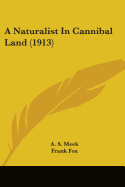 A Naturalist In Cannibal Land (1913)

A. S. Meek
Frank Fox